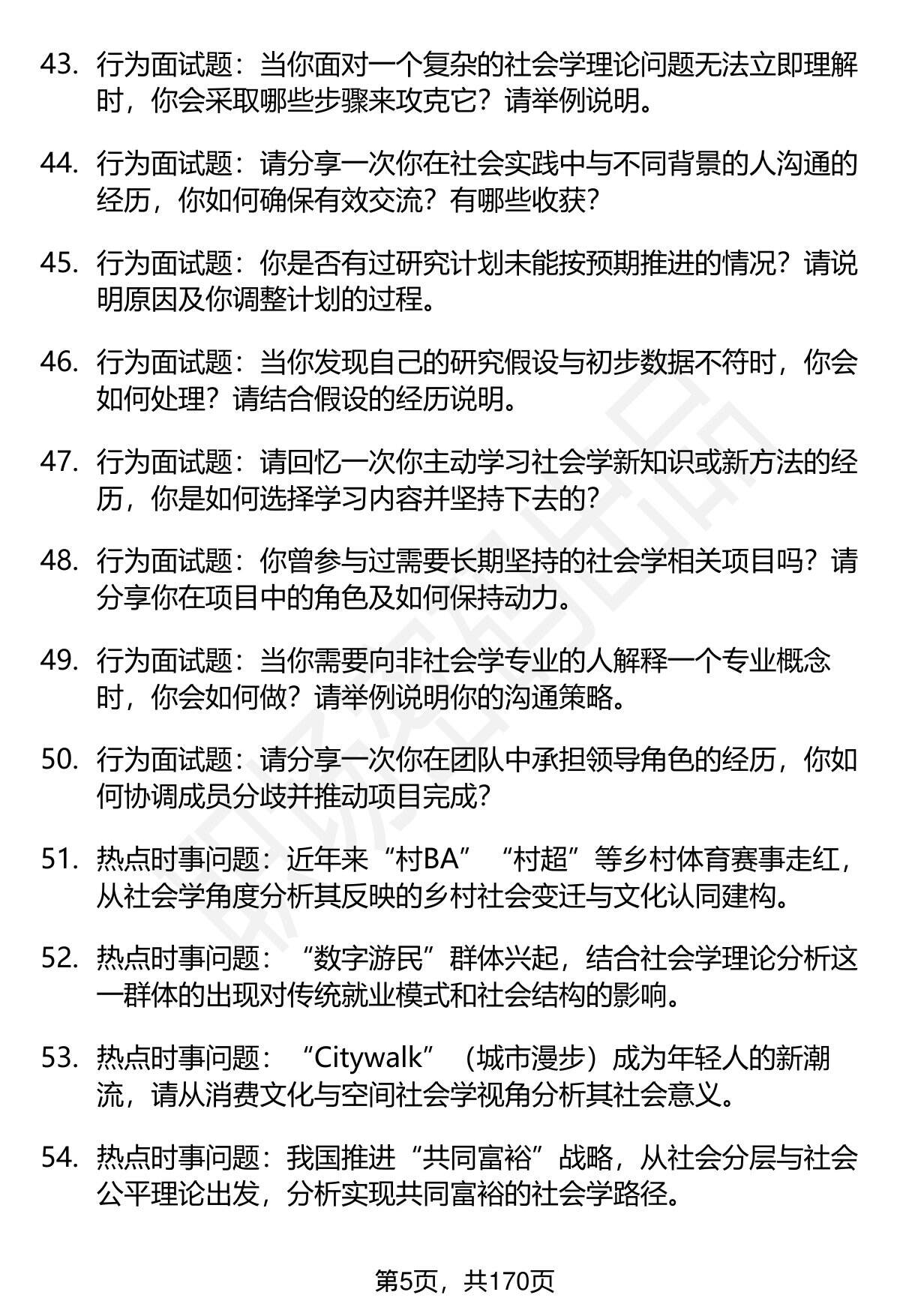 43. 行为面试题：当你面对一个复杂的社会学理论问题无法立即理解时，你会采取哪些步骤来攻克它？请举例说明。

44. 行为面试题：请分享一次你在社会实践中与不同背景的人沟通的经历，你如何确保有效交流？有哪些收获？

45. 行为面试题：你是否有过研究计划未能按预期推进的情况？请说明原因及你调整计划的过程。

46. 行为面试题：当你发现自己的研究假设与初步数据不符时，你会如何处理？请结合假设的经历说明。

47. 行为面试题：请回忆一次你主动学习社会学新知识或新方法的经历，你是如何选择学习内容并坚持下去的？

48. 行为面试题：你曾参与过需要长期坚持的社会学相关项目吗？请分享你在项目中的角色及如何保持动力。

49. 行为面试题：当你需要向非社会学专业的人解释一个专业概念时，你会如何做？请举例说明你的沟通策略。

50. 行为面试题：请分享一次你在团队中承担领导角色的经历，你如何协调成员分歧并推动项目完成？

51. 热点时事问题：近年来“村BA”“村超”等乡村体育赛事走红，从社会学角度分析其反映的乡村社会变迁与文化认同建构。

52. 热点时事问题：“数字游民”群体兴起，结合社会学理论分析这一群体的出现对传统就业模式和社会结构的影响。

53. 热点时事问题：“Citywalk”（城市漫步）成为年轻人的新潮流，请从消费文化与空间社会学视角分析其社会意义。

54. 热点时事问题：我国推进“共同富裕”战略，从社会分层与社会公平理论出发，分析实现共同富裕的社会学路径。

第5页，共170页